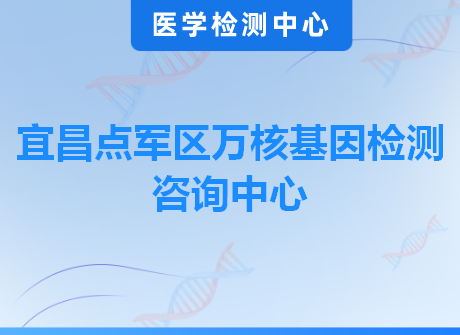 医学检测中心

宜昌点军区万核基因检测咨询中心